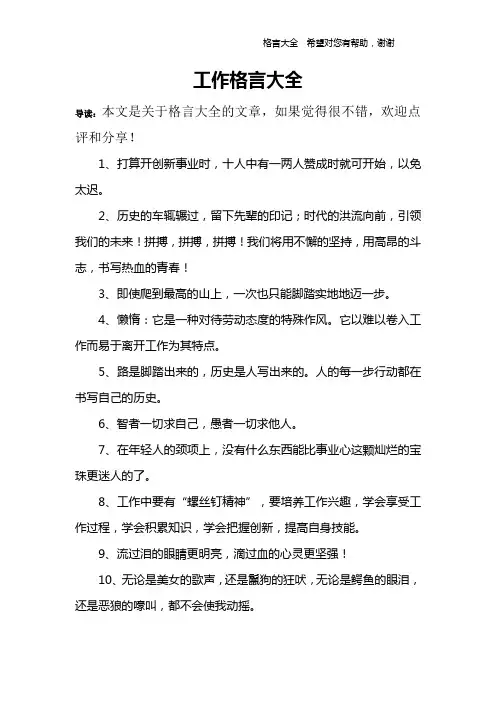 格言大全　希望对您有帮助，谢谢

工作格言大全

导读：本文是关于格言大全的文章，如果觉得很不错，欢迎点评和分享！

1、打算开创新事业时，十人中有一两人赞成时就可开始，以免太迟。

2、历史的车辄辗过，留下先辈的印记；时代的洪流向前，引领我们的未来！拼搏，拼搏，拼搏！我们将用不懈的坚持，用高昂的斗志，书写热血的青春！

3、即使爬到最高的山上，一次也只能脚踏实地地迈一步。

4、懒惰：它是一种对待劳动态度的特殊作风。它以难以卷入工作而易于离开工作为其特点。

5、路是脚踏出来的，历史是人写出来的。人的每一步行动都在书写自己的历史。

6、智者一切求自己，愚者一切求他人。

7、在年轻人的颈项上，没有什么东西能比事业心这颗灿烂的宝珠更迷人的了。

8、工作中要有“螺丝钉精神”，要培养工作兴趣，学会享受工作过程，学会积累知识，学会把握创新，提高自身技能。

9、流过泪的眼睛更明亮，滴过血的心灵更坚强！

10、无论是美女的歌声，还是鬣狗的狂吠，无论是鳄鱼的眼泪，还是恶狼的嚎叫，都不会使我动摇。